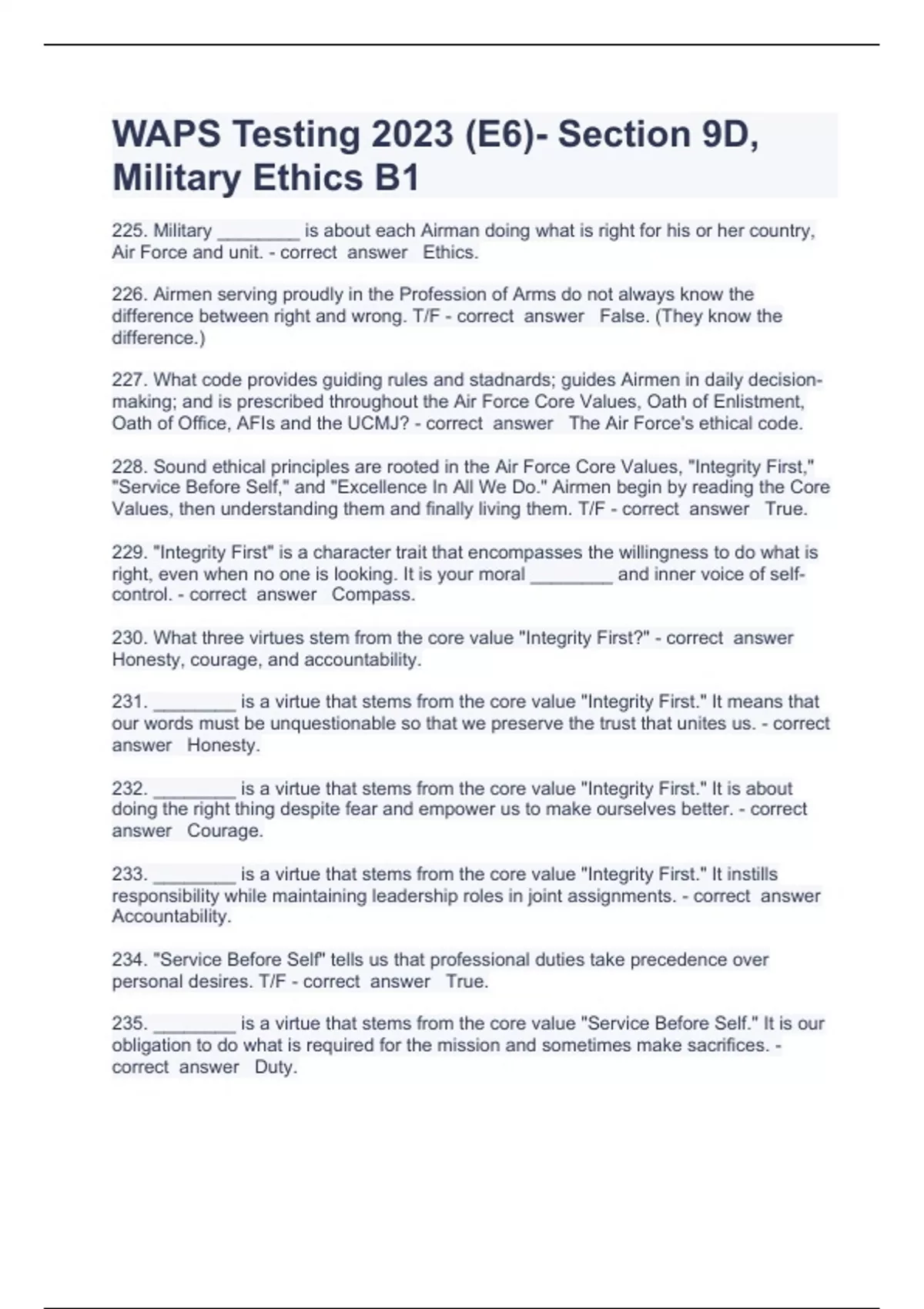 WAPS Testing 2023 (E6)- Section 9D, Military Ethics B1

225. Military ________ is about each Airman doing what is right for his or her country, Air Force and unit. - correct answer Ethics.

226. Airmen serving proudly in the Profession of Arms do not always know the difference between right and wrong. T/F - correct answer False. (They know the difference.)

227. What code provides guiding rules and stadnards; guides Airmen in daily decision-making; and is prescribed throughout the Air Force Core Values, Oath of Enlistment, Oath of Office, AFIs and the UCMJ? - correct answer The Air Force's ethical code.

228. Sound ethical principles are rooted in the Air Force Core Values, "Integrity First," "Service Before Self," and "Excellence In All We Do." Airmen begin by reading the Core Values, then understanding them and finally living them. T/F - correct answer True.

229. "Integrity First" is a character trait that encompasses the willingness to do what is right, even when no one is looking. It is your moral ________ and inner voice of self-control. - correct answer Compass.

230. What three virtues stem from the core value "Integrity First?" - correct answer Honesty, courage, and accountability.

231. ________ is a virtue that stems from the core value "Integrity First." It means that our words must be unquestionable so that we preserve the trust that unites us. - correct answer Honesty.

232. ________ is a virtue that stems from the core value "Integrity First." It is about doing the right thing despite fear and empower us to make ourselves better. - correct answer Courage.

233. ________ is a virtue that stems from the core value "Integrity First." It instills responsibility while maintaining leadership roles in joint assignments. - correct answer Accountability.

234. "Service Before Self" tells us that professional duties take precedence over personal desires. T/F - correct answer True.

235. ________ is a virtue that stems from the core value "Service Before Self." It is our obligation to do what is required for the mission and sometimes make sacrifices. - correct answer Duty.